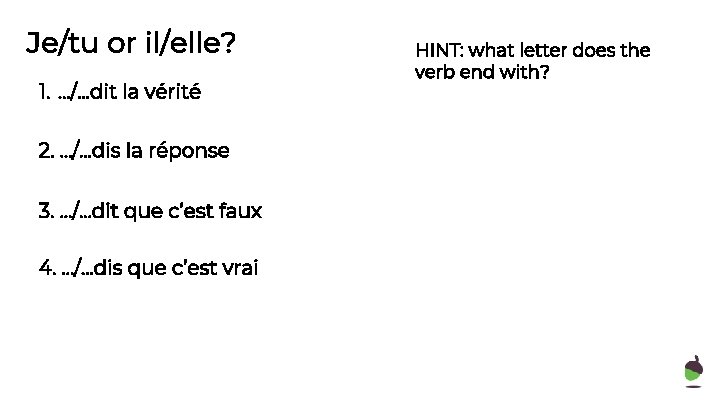 Je/tu or il/elle?

1. .../...dit la vérité

2. .../...dis la réponse

3. .../...dit que c'est faux

4. .../...dis que c'est vrai

HINT: what letter does the verb end with?